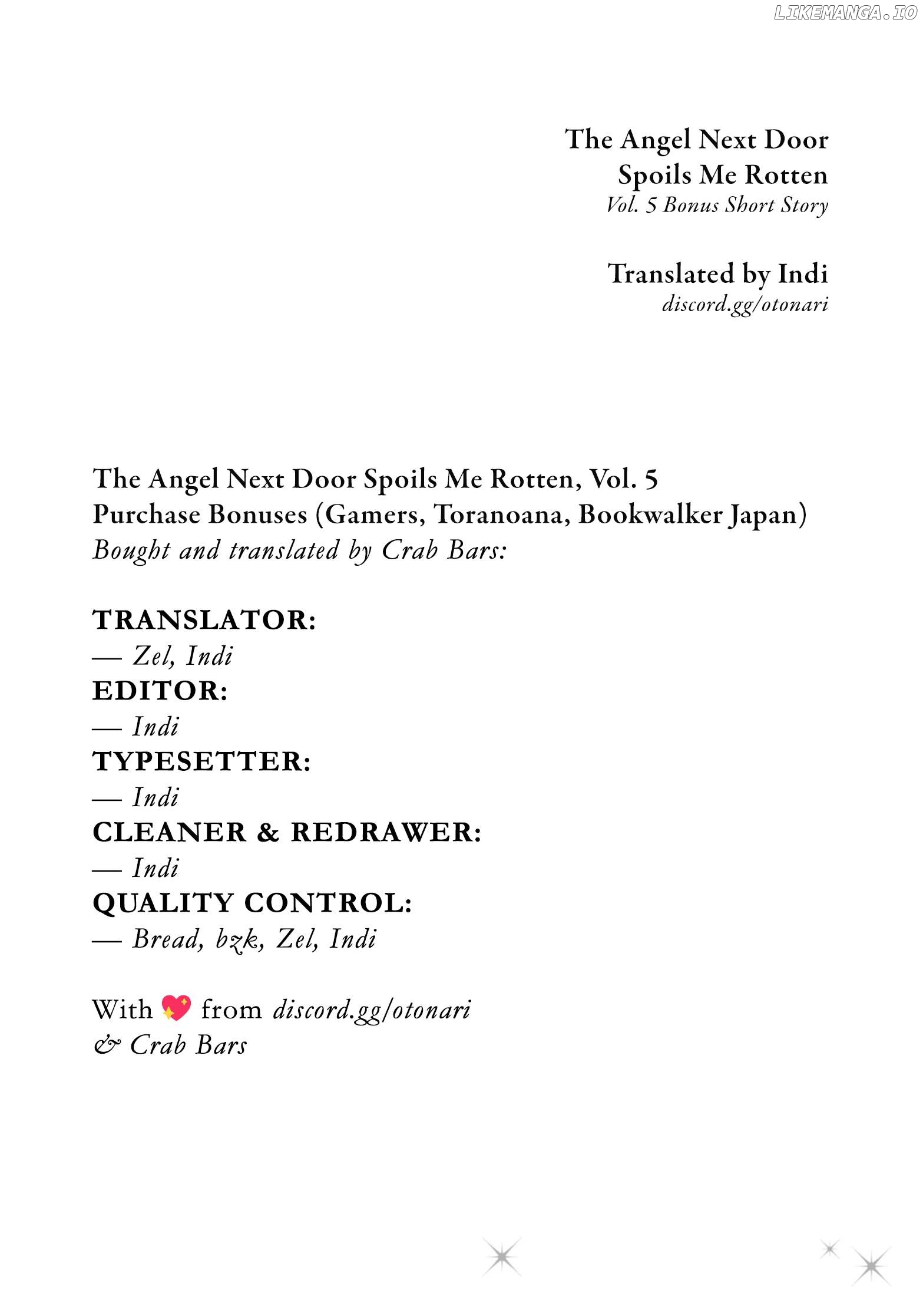 LIKEMANGA.IO

The Angel Next Door Spoils Me Rotten
Vol. 5 Bonus Short Story

Translated by Indi
discord.gg/otonari

The Angel Next Door Spoils Me Rotten, Vol. 5
Purchase Bonuses (Gamers, Toranoana, Bookwalker Japan)
Bought and translated by Crab Bars:

TRANSLATOR:
— Zel, Indi
EDITOR:
— Indi
TYPESETTER:
— Indi
CLEANER & REDRAWER:
— Indi
QUALITY CONTROL:
— Bread, bzk, Zel, Indi

With 💖 from discord.gg/otonari
& Crab Bars